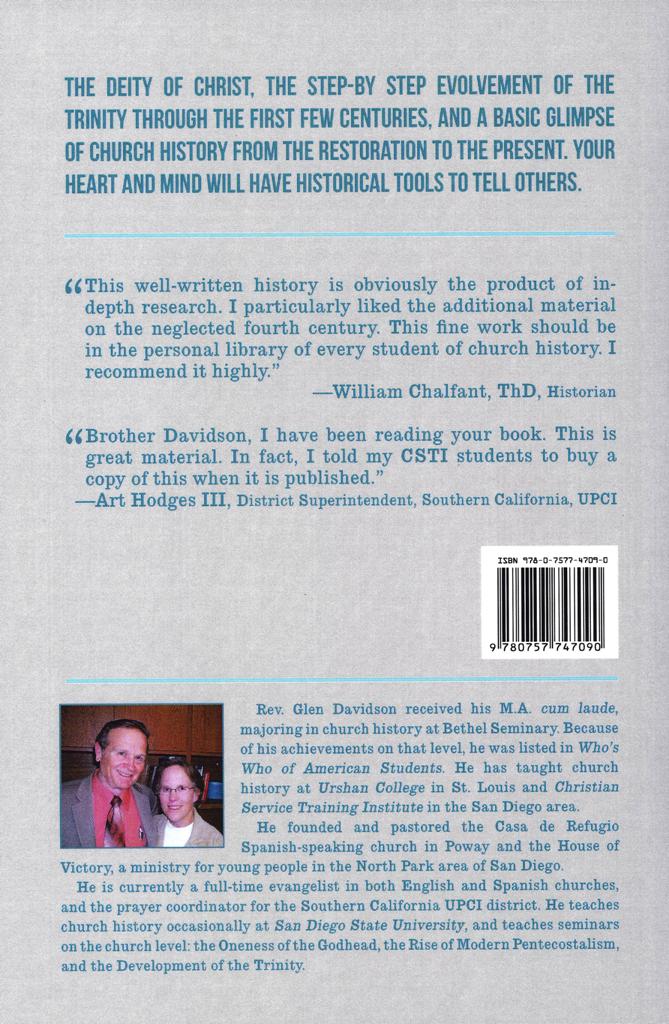 THE DEITY OF CHRIST, THE STEP-BY STEP EVOLVEMENT OF THE TRINITY THROUGH THE FIRST FEW CENTURIES, AND A BASIC GLIMPSE OF CHURCH HISTORY FROM THE RESTORATION TO THE PRESENT. YOUR HEART AND MIND WILL HAVE HISTORICAL TOOLS TO TELL OTHERS.

"This well-written history is obviously the product of in-depth research. I particularly liked the additional material on the neglected fourth century. This fine work should be in the personal library of every student of church history. I recommend it highly."

—William Chalfant, ThD, Historian

"Brother Davidson, I have been reading your book. This is great material. In fact, I told my CSTI students to buy a copy of this when it is published."

—Art Hodges III, District Superintendent, Southern California, UPCI

ISBN 978-0-7577-4709-0

9 780757 747090

Rev. Glen Davidson received his M.A. cum laude, majoring in church history at Bethel Seminary. Because of his achievements on that level, he was listed in Who's Who of American Students. He has taught church history at Urshan College in St. Louis and Christian Service Training Institute in the San Diego area.

He founded and pastored the Casa de Refugio Spanish-speaking church in Poway and the House of Victory, a ministry for young people in the North Park area of San Diego.

He is currently a full-time evangelist in both English and Spanish churches, and the prayer coordinator for the Southern California UPCI district. He teaches church history occasionally at San Diego State University, and teaches seminars on the church level: the Oneness of the Godhead, the Rise of Modern Pentecostalism, and the Development of the Trinity.